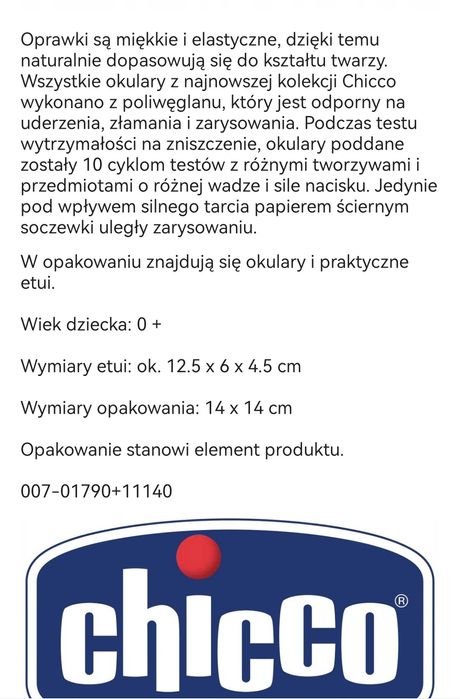 Oprawki są miękkie i elastyczne, dzięki temu naturalnie dopasowują się do kształtu twarzy. Wszystkie okulary z najnowszej kolekcji Chicco wykonano z poliwęglanu, który jest odporny na uderzenia, złamania i zarysowania. Podczas testu wytrzymałości na zniszczenie, okulary poddane zostały 10 cyklom testów z różnymi tworzywami i przedmiotami o różnej wadze i sile nacisku. Jedynie pod wpływem silnego tarcia papierem ściernym soczewki uległy zarysowaniu.

W opakowaniu znajdują się okulary i praktyczne etui.

Wiek dziecka: 0 +

Wymiary etui: ok. 12.5 x 6 x 4.5 cm

Wymiary opakowania: 14 x 14 cm

Opakowanie stanowi element produktu.

007-01790+11140

chicco®